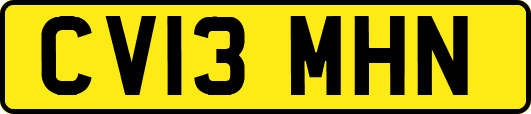 CV13 MHN